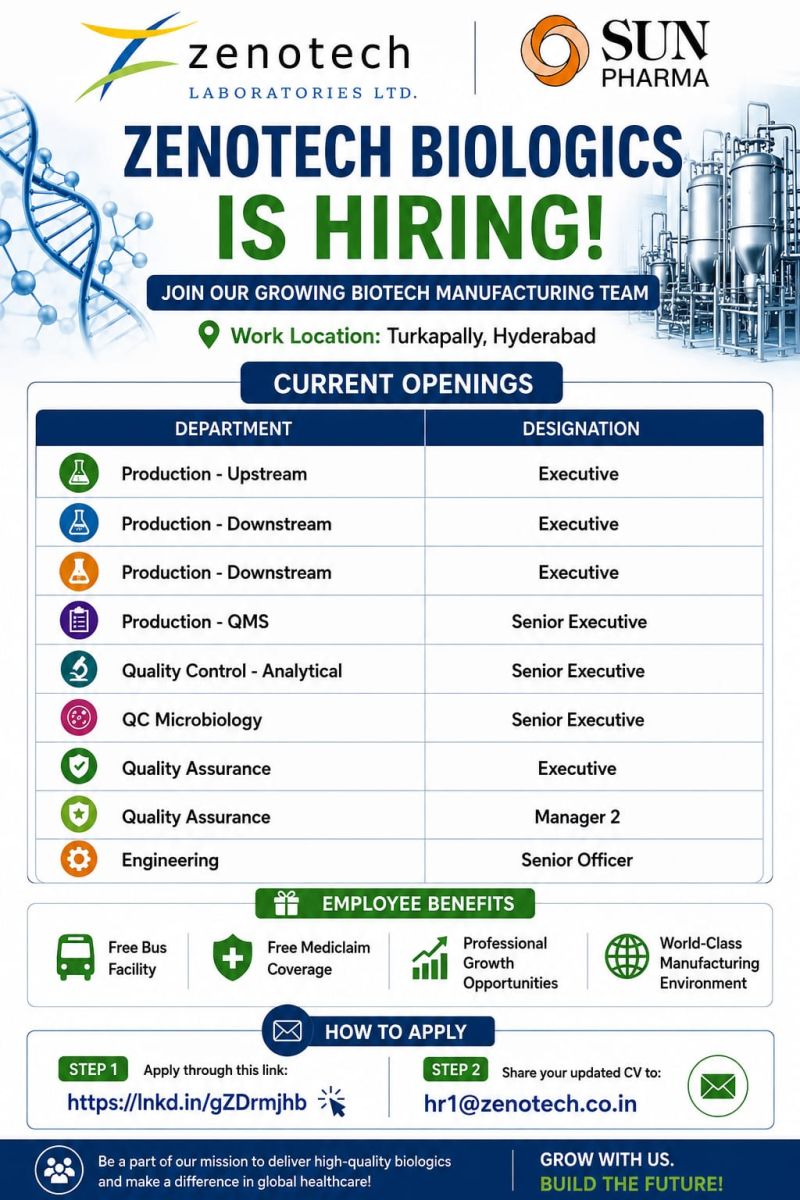 zenotech
LABORATORIES LTD.

SUN
PHARMA

ZENOTECH BIOLOGICS
IS HIRING!

JOIN OUR GROWING BIOTECH MANUFACTURING TEAM

Work Location: Turkapally, Hyderabad

CURRENT OPENINGS

| DEPARTMENT | DESIGNATION |
|---|---|
| Production - Upstream | Executive |
| Production - Downstream | Executive |
| Production - Downstream | Executive |
| Production - QMS | Senior Executive |
| Quality Control - Analytical | Senior Executive |
| QC Microbiology | Senior Executive |
| Quality Assurance | Executive |
| Quality Assurance | Manager 2 |
| Engineering | Senior Officer |

EMPLOYEE BENEFITS

Free Bus Facility

Free Mediclaim Coverage

Professional Growth Opportunities

World-Class Manufacturing Environment

HOW TO APPLY

STEP 1 Apply through this link:
https://lnkd.in/gZDrmjhb

STEP 2 Share your updated CV to:
hr1@zenotech.co.in

Be a part of our mission to deliver high-quality biologics and make a difference in global healthcare!

GROW WITH US.
BUILD THE FUTURE!